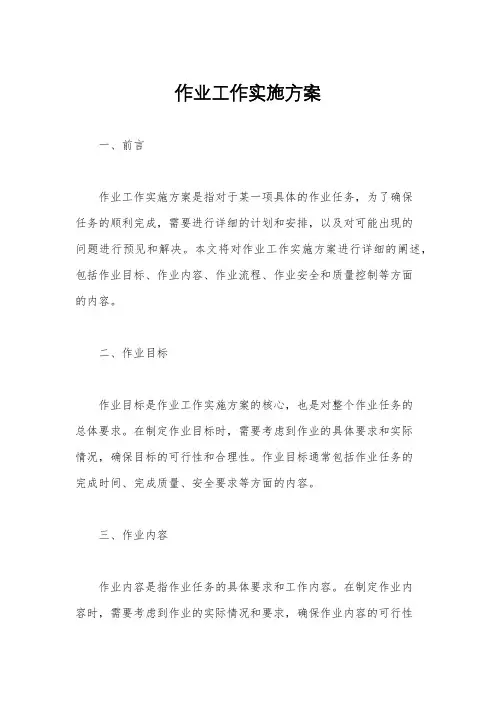 作业工作实施方案

一、前言

作业工作实施方案是指对于某一项具体的作业任务，为了确保任务的顺利完成，需要进行详细的计划和安排，以及对可能出现的问题进行预见和解决。本文将对作业工作实施方案进行详细的阐述，包括作业目标、作业内容、作业流程、作业安全和质量控制等方面的内容。

二、作业目标

作业目标是作业工作实施方案的核心，也是对整个作业任务的总体要求。在制定作业目标时，需要考虑到作业的具体要求和实际情况，确保目标的可行性和合理性。作业目标通常包括作业任务的完成时间、完成质量、安全要求等方面的内容。

三、作业内容

作业内容是指作业任务的具体要求和工作内容。在制定作业内容时，需要考虑到作业的实际情况和要求，确保作业内容的可行性